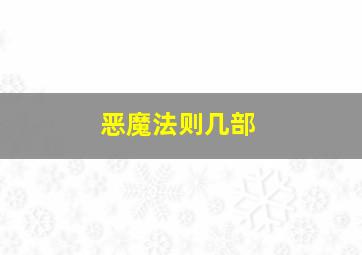 恶魔法则几部